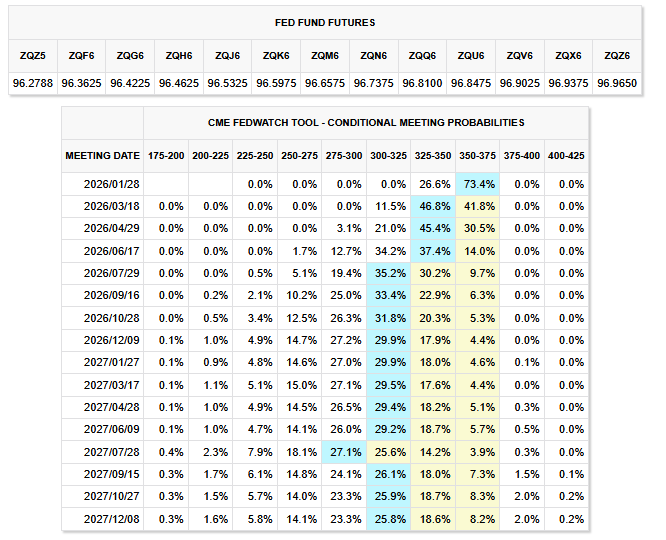 FED FUND FUTURES

| ZQZ5 | ZQF6 | ZQG6 | ZQH6 | ZQJ6 | ZQK6 | ZQM6 | ZQN6 | ZQQ6 | ZQU6 | ZQV6 | ZQX6 | ZQZ6 |
|---|---|---|---|---|---|---|---|---|---|---|---|---|
| 96.2788 | 96.3625 | 96.4225 | 96.4625 | 96.5325 | 96.5975 | 96.6575 | 96.7375 | 96.8100 | 96.8475 | 96.9025 | 96.9375 | 96.9650 |

CME FEDWATCH TOOL - CONDITIONAL MEETING PROBABILITIES

| MEETING DATE | 175-200 | 200-225 | 225-250 | 250-275 | 275-300 | 300-325 | 325-350 | 350-375 | 375-400 | 400-425 |
|---|---|---|---|---|---|---|---|---|---|---|
| 2026/01/28 | | | 0.0% | 0.0% | 0.0% | 0.0% | 26.6% | 73.4% | 0.0% | 0.0% |
| 2026/03/18 | 0.0% | 0.0% | 0.0% | 0.0% | 0.0% | 11.5% | 46.8% | 41.8% | 0.0% | 0.0% |
| 2026/04/29 | 0.0% | 0.0% | 0.0% | 0.0% | 3.1% | 21.0% | 45.4% | 30.5% | 0.0% | 0.0% |
| 2026/06/17 | 0.0% | 0.0% | 0.0% | 1.7% | 12.7% | 34.2% | 37.4% | 14.0% | 0.0% | 0.0% |
| 2026/07/29 | 0.0% | 0.0% | 0.5% | 5.1% | 19.4% | 35.2% | 30.2% | 9.7% | 0.0% | 0.0% |
| 2026/09/16 | 0.0% | 0.2% | 2.1% | 10.2% | 25.0% | 33.4% | 22.9% | 6.3% | 0.0% | 0.0% |
| 2026/10/28 | 0.0% | 0.5% | 3.4% | 12.5% | 26.3% | 31.8% | 20.3% | 5.3% | 0.0% | 0.0% |
| 2026/12/09 | 0.1% | 1.0% | 4.9% | 14.7% | 27.2% | 29.9% | 17.9% | 4.4% | 0.0% | 0.0% |
| 2027/01/27 | 0.1% | 0.9% | 4.8% | 14.6% | 27.0% | 29.9% | 18.0% | 4.6% | 0.1% | 0.0% |
| 2027/03/17 | 0.1% | 1.1% | 5.1% | 15.0% | 27.1% | 29.5% | 17.6% | 4.4% | 0.0% | 0.0% |
| 2027/04/28 | 0.1% | 1.0% | 4.9% | 14.5% | 26.5% | 29.4% | 18.2% | 5.1% | 0.3% | 0.0% |
| 2027/06/09 | 0.1% | 1.0% | 4.7% | 14.1% | 26.0% | 29.2% | 18.7% | 5.7% | 0.5% | 0.0% |
| 2027/07/28 | 0.4% | 2.3% | 7.9% | 18.1% | 27.1% | 25.6% | 14.2% | 3.9% | 0.3% | 0.0% |
| 2027/09/15 | 0.3% | 1.7% | 6.1% | 14.8% | 24.1% | 26.1% | 18.0% | 7.3% | 1.5% | 0.1% |
| 2027/10/27 | 0.3% | 1.5% | 5.7% | 14.0% | 23.3% | 25.9% | 18.7% | 8.3% | 2.0% | 0.2% |
| 2027/12/08 | 0.3% | 1.6% | 5.8% | 14.1% | 23.3% | 25.8% | 18.6% | 8.2% | 2.0% | 0.2% |